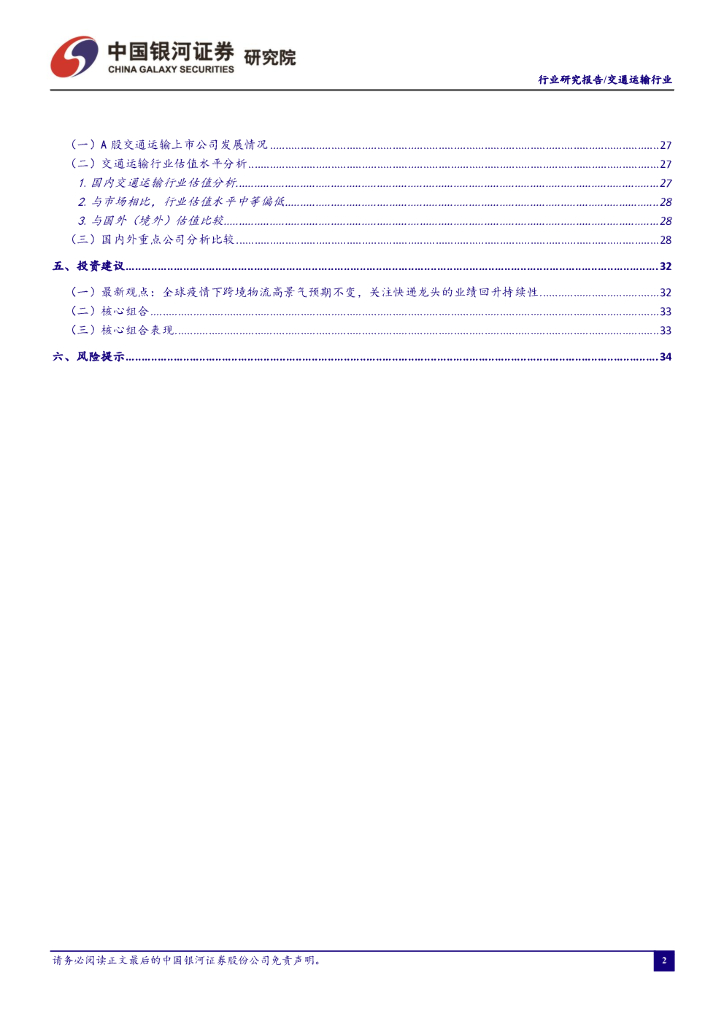 中国银河证券 研究院
CHINA GALAXY SECURITIES

行业研究报告/交通运输行业

（一）A股交通运输上市公司发展情况 27
（二）交通运输行业估值水平分析 27
1.国内交通运输行业估值分析 27
2.与市场相比，行业估值水平中等偏低 28
3.与国外（境外）估值比较 28
（三）国内外重点公司分析比较 28

五、投资建议 32
（一）最新观点：全球疫情下跨境物流高景气预期不变，关注快递龙头的业绩回升持续性 32
（二）核心组合 33
（三）核心组合表现 33

六、风险提示 34

请务必阅读正文最后的中国银河证券股份公司免责声明。

2